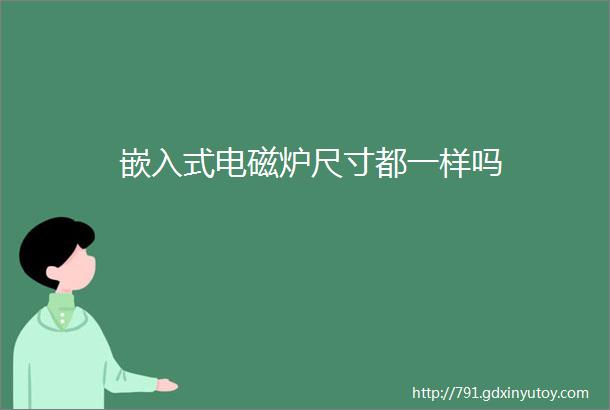 嵌入式电磁炉尺寸都一样吗

http://791.gdxinyutoy.com